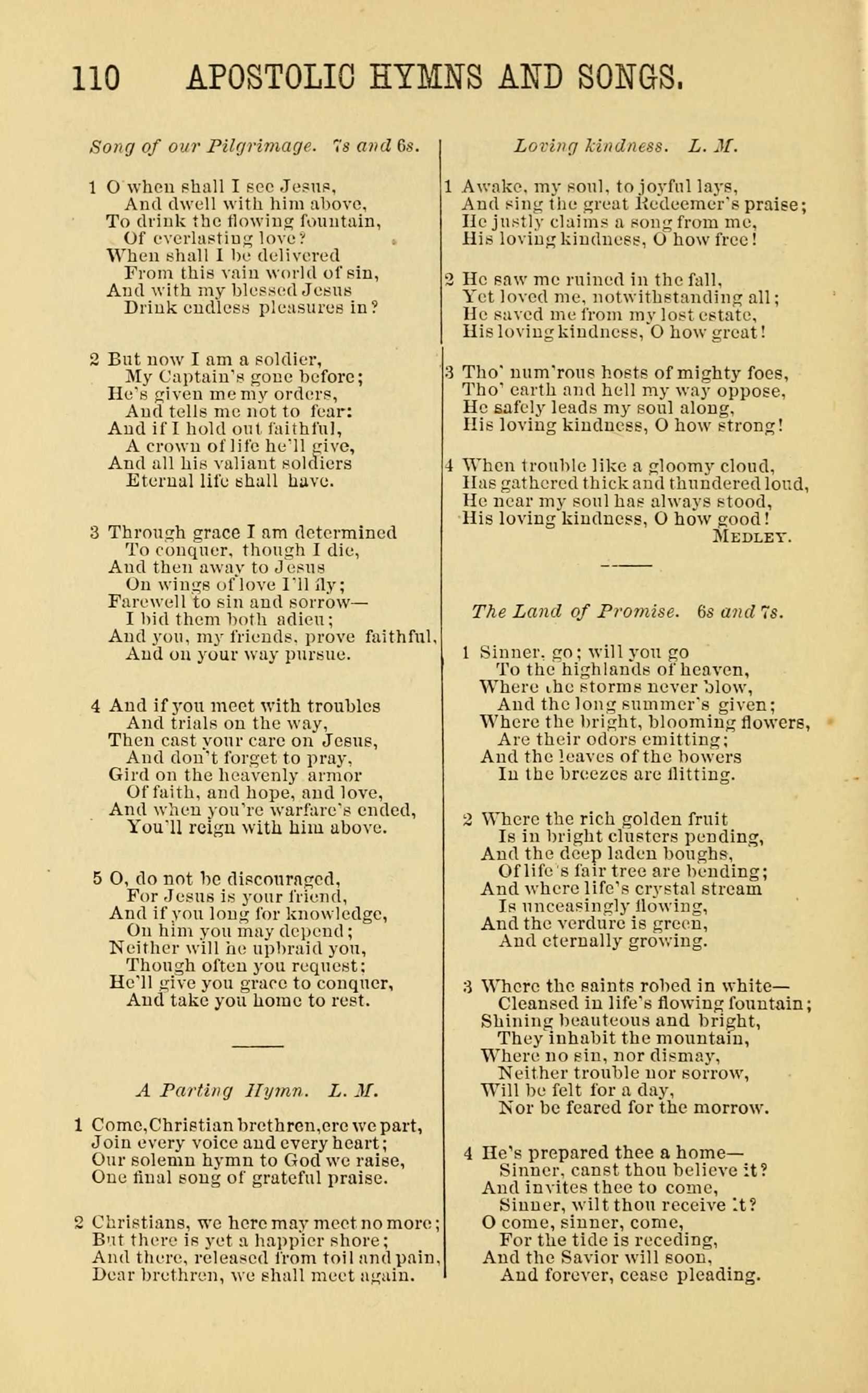 110 APOSTOLIC HYMNS AND SONGS.

Song of our Pilgrimage. 7s and 6s.

1 O when shall I see Jesus,
And dwell with him above,
To drink the flowing fountain,
Of everlasting love?
When shall I be delivered
From this vain world of sin,
And with my blessed Jesus
Drink endless pleasures in?

2 But now I am a soldier,
My Captain's gone before;
He's given me my orders,
And tells me not to fear:
And if I hold out faithful,
A crown of life he'll give,
And all his valiant soldiers
Eternal life shall have.

3 Through grace I am determined
To conquer, though I die,
And then away to Jesus
On wings of love I'll fly;
Farewell to sin and sorrow—
I bid them both adieu;
And you, my friends, prove faithful,
And on your way pursue.

4 And if you meet with troubles
And trials on the way,
Then cast your care on Jesus,
And don't forget to pray,
Gird on the heavenly armor
Of faith, and hope, and love,
And when you're warfare's ended,
You'll reign with him above.

5 O, do not be discouraged,
For Jesus is your friend,
And if you long for knowledge,
On him you may depend;
Neither will he upbraid you,
Though often you request;
He'll give you grace to conquer,
And take you home to rest.

A Parting Hymn. L. M.

1 Come, Christian brethren, ere we part,
Join every voice and every heart;
Our solemn hymn to God we raise,
One final song of grateful praise.

2 Christians, we here may meet no more;
But there is yet a happier shore;
And there, released from toil and pain,
Dear brethren, we shall meet again.

Loving kindness. L. M.

1 Awake, my soul, to joyful lays,
And sing the great Redeemer's praise;
He justly claims a song from me,
His loving kindness, O how free!

2 He saw me ruined in the fall,
Yet loved me, notwithstanding all;
He saved me from my lost estate,
His loving kindness, O how great!

3 Tho' num'rous hosts of mighty foes,
Tho' earth and hell my way oppose,
He safely leads my soul along,
His loving kindness, O how strong!

4 When trouble like a gloomy cloud,
Has gathered thick and thundered loud,
He near my soul has always stood,
His loving kindness, O how good!
MEDLEY.

The Land of Promise. 6s and 7s.

1 Sinner, go; will you go
To the highlands of heaven,
Where the storms never blow,
And the long summer's given;
Where the bright, blooming flowers,
Are their odors emitting;
And the leaves of the bowers
In the breezes are flitting.

2 Where the rich golden fruit
Is in bright clusters pending,
And the deep laden boughs,
Of life's fair tree are bending;
And where life's crystal stream
Is unceasingly flowing,
And the verdure is green,
And eternally growing.

3 Where the saints robed in white—
Cleansed in life's flowing fountain;
Shining beauteous and bright,
They inhabit the mountain,
Where no sin, nor dismay,
Neither trouble nor sorrow,
Will be felt for a day,
Nor be feared for the morrow.

4 He's prepared thee a home—
Sinner, canst thou believe it?
And invites thee to come,
Sinner, wilt thou receive it?
O come, sinner, come,
For the tide is receding,
And the Savior will soon,
And forever, cease pleading.